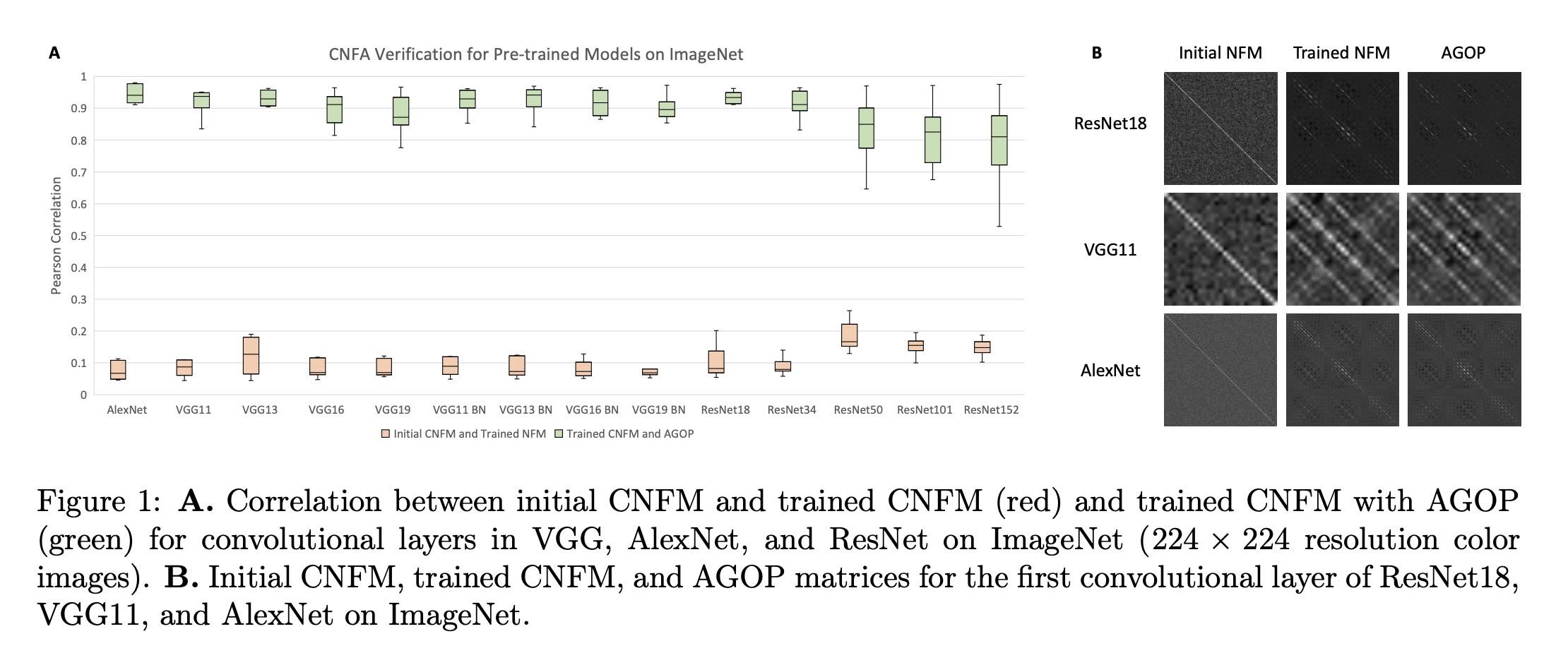 A

CNFA Verification for Pre-trained Models on ImageNet

Pearson Correlation

1
0.9
0.8
0.7
0.6
0.5
0.4
0.3
0.2
0.1
0

AlexNet VGG11 VGG13 VGG16 VGG19 VGG11 BN VGG13 BN VGG16 BN VGG19 BN ResNet18 ResNet34 ResNet50 ResNet101 ResNet152

Initial CNFM and Trained NFM Trained CNFM and AGOP

B

Initial NFM Trained NFM AGOP

ResNet18

VGG11

AlexNet

Figure 1: **A.** Correlation between initial CNFM and trained CNFM (red) and trained CNFM with AGOP (green) for convolutional layers in VGG, AlexNet, and ResNet on ImageNet ($224 \times 224$ resolution color images). **B.** Initial CNFM, trained CNFM, and AGOP matrices for the first convolutional layer of ResNet18, VGG11, and AlexNet on ImageNet.